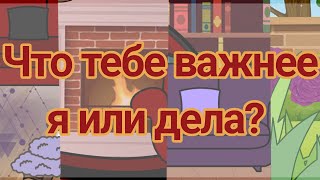 Что тебе важнее
я или дела?